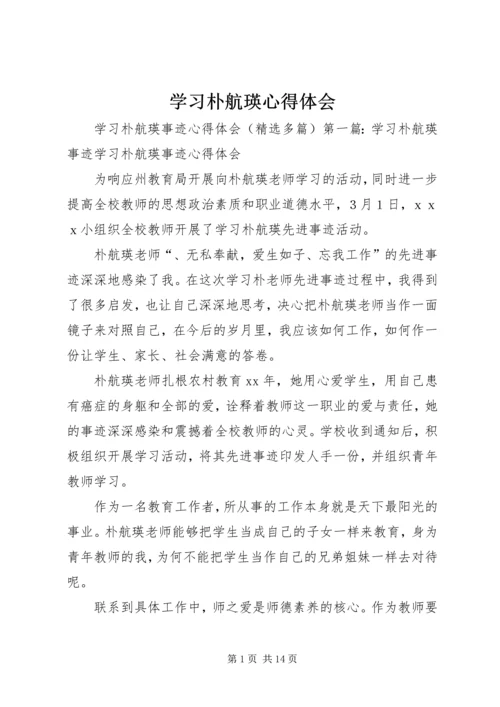 学习朴航瑛心得体会

学习朴航瑛事迹心得体会（精选多篇）第一篇：学习朴航瑛事迹学习朴航瑛事迹心得体会

为响应州教育局开展向朴航瑛老师学习的活动，同时进一步提高全校教师的思想政治素质和职业道德水平，3月1日，ｘｘｘ小组织全校教师开展了学习朴航瑛先进事迹活动。

朴航瑛老师“、无私奉献，爱生如子、忘我工作”的先进事迹深深地感染了我。在这次学习朴老师先进事迹过程中，我得到了很多启发，也让自己深深地思考，决心把朴航瑛老师当作一面镜子来对照自己，在今后的岁月里，我应该如何工作，如何作一份让学生、家长、社会满意的答卷。

朴航瑛老师扎根农村教育xx年，她用心爱学生，用自己患有癌症的身躯和全部的爱，诠释着教师这一职业的爱与责任，她的事迹深深感染和震撼着全校教师的心灵。学校收到通知后，积极组织开展学习活动，将其先进事迹印发人手一份，并组织青年教师学习。

作为一名教育工作者，所从事的工作本身就是天下最阳光的事业。朴航瑛老师能够把学生当成自己的子女一样来教育，身为青年教师的我，为何不能把学生当作自己的兄弟姐妹一样去对待呢。

联系到具体工作中，师之爱是师德素养的核心。作为教师要

第1页 共14页